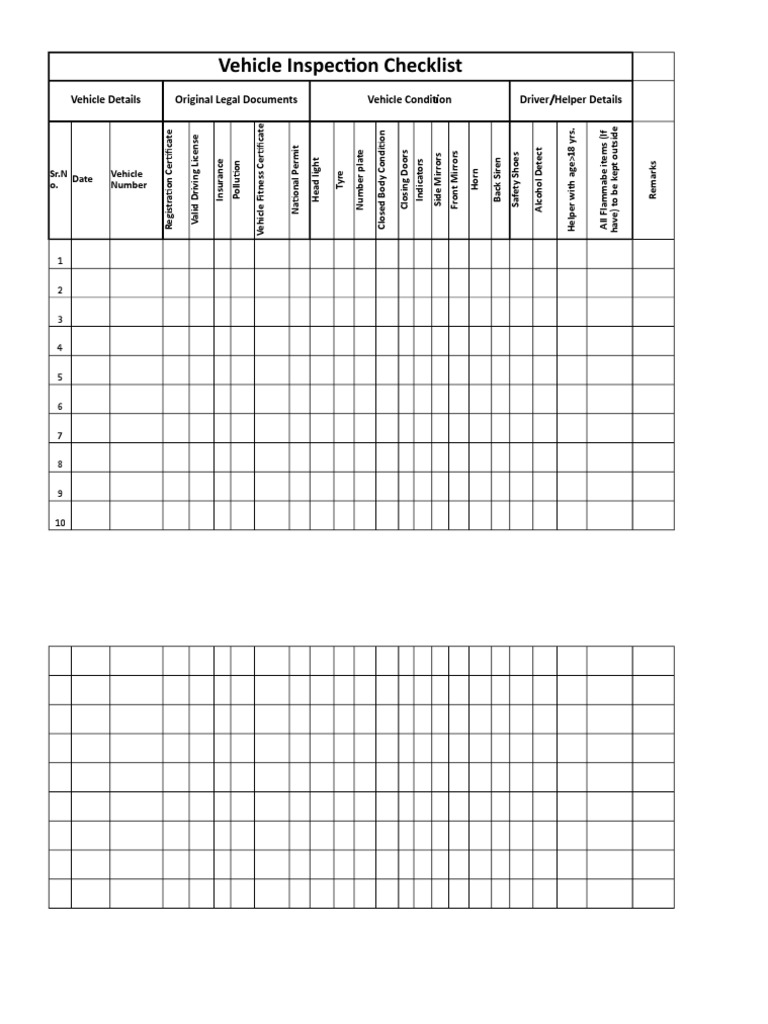 Vehicle Inspection Checklist

| Vehicle Details | | | Original Legal Documents | | | | | | Vehicle Condition | | | | | | | | | | Driver/Helper Details | | | | |
|---|---|---|---|---|---|---|---|---|---|---|---|---|---|---|---|---|---|---|---|---|---|---|---|
| Sr.No. | Date | Vehicle Number | Registration Certificate | Valid Driving License | Insurance | Pollution | Vehicle Fitness Certificate | National Permit | Head light | Tyre | Number plate | Closed Body Condition | Closing Doors | Indicators | Side Mirrors | Front Mirrors | Horn | Back Siren | Safety Shoes | Alcohol Detect | Helper with age>18 yrs. | All Flammabe items (If have) to be kept outside | Remarks |
| 1 | | | | | | | | | | | | | | | | | | | | | | | |
| 2 | | | | | | | | | | | | | | | | | | | | | | | |
| 3 | | | | | | | | | | | | | | | | | | | | | | | |
| 4 | | | | | | | | | | | | | | | | | | | | | | | |
| 5 | | | | | | | | | | | | | | | | | | | | | | | |
| 6 | | | | | | | | | | | | | | | | | | | | | | | |
| 7 | | | | | | | | | | | | | | | | | | | | | | | |
| 8 | | | | | | | | | | | | | | | | | | | | | | | |
| 9 | | | | | | | | | | | | | | | | | | | | | | | |
| 10 | | | | | | | | | | | | | | | | | | | | | | | |